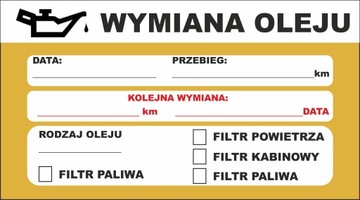 WYMIANA OLEJU

DATA:

PRZEBIEG:

km

KOLEJNA WYMIANA:

km

DATA

RODZAJ OLEJU

FILTR PALIWA

FILTR POWIETRZA

FILTR KABINOWY

FILTR PALIWA